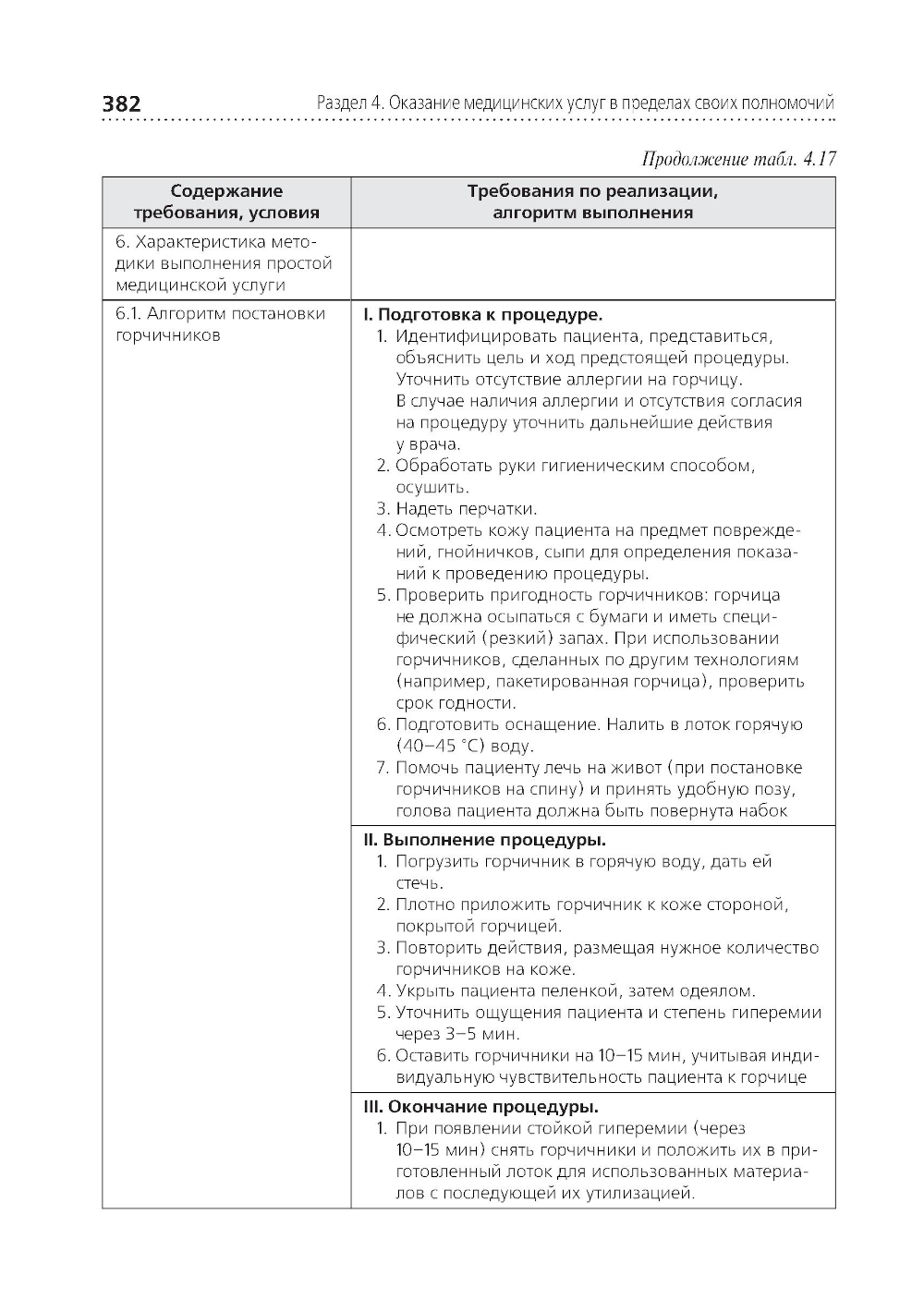 382 Раздел 4. Оказание медицинских услуг в пределах своих полномочий

Продолжение табл. 4.17

| Содержание требования, условия | Требования по реализации, алгоритм выполнения |
|---|---|
| 6. Характеристика методики выполнения простой медицинской услуги | |
| 6.1. Алгоритм постановки горчичников | **I. Подготовка к процедуре.** 1. Идентифицировать пациента, представиться, объяснить цель и ход предстоящей процедуры. Уточнить отсутствие аллергии на горчицу. В случае наличия аллергии и отсутствия согласия на процедуру уточнить дальнейшие действия у врача. 2. Обработать руки гигиеническим способом, осушить. 3. Надеть перчатки. 4. Осмотреть кожу пациента на предмет повреждений, гнойничков, сыпи для определения показаний к проведению процедуры. 5. Проверить пригодность горчичников: горчица не должна осыпаться с бумаги и иметь специфический (резкий) запах. При использовании горчичников, сделанных по другим технологиям (например, пакетированная горчица), проверить срок годности. 6. Подготовить оснащение. Налить в лоток горячую (40–45 °С) воду. 7. Помочь пациенту лечь на живот (при постановке горчичников на спину) и принять удобную позу, голова пациента должна быть повернута набок |
| | **II. Выполнение процедуры.** 1. Погрузить горчичник в горячую воду, дать ей стечь. 2. Плотно приложить горчичник к коже стороной, покрытой горчицей. 3. Повторить действия, размещая нужное количество горчичников на коже. 4. Укрыть пациента пеленкой, затем одеялом. 5. Уточнить ощущения пациента и степень гиперемии через 3–5 мин. 6. Оставить горчичники на 10–15 мин, учитывая индивидуальную чувствительность пациента к горчице |
| | **III. Окончание процедуры.** 1. При появлении стойкой гиперемии (через 10–15 мин) снять горчичники и положить их в приготовленный лоток для использованных материалов с последующей их утилизацией. |